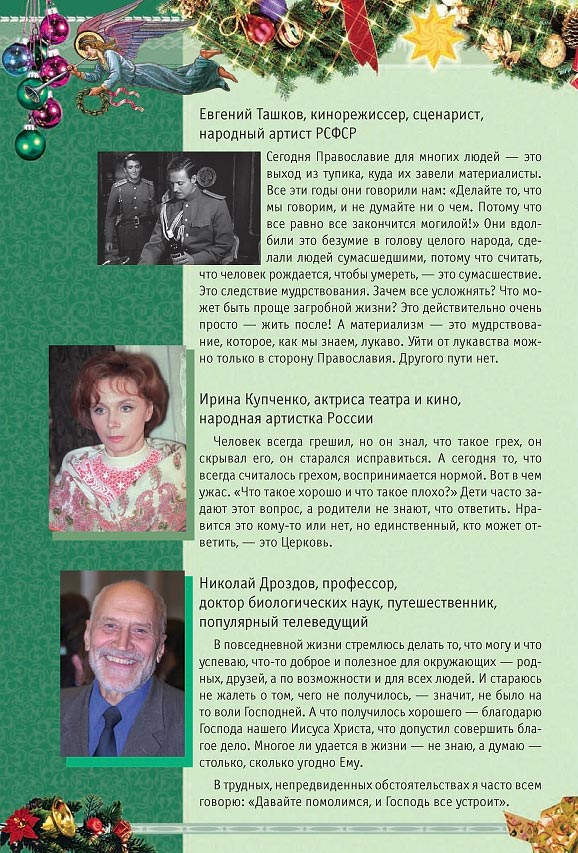 Евгений Ташков, кинорежиссер, сценарист, народный артист РСФСР

Сегодня Православие для многих людей — это выход из тупика, куда их завели материалисты. Все эти годы они говорили нам: «Делайте то, что мы говорим, и не думайте ни о чем. Потому что все равно все закончится могилой!» Они вдолбили это безумие в голову целого народа, сделали людей сумасшедшими, потому что считать, что человек рождается, чтобы умереть, — это сумасшествие. Это следствие мудрствования. Зачем все усложнять? Что может быть проще загробной жизни? Это действительно очень просто — жить после! А материализм — это мудрствование, которое, как мы знаем, лукаво. Уйти от лукавства можно только в сторону Православия. Другого пути нет.

Ирина Купченко, актриса театра и кино, народная артистка России

Человек всегда грешил, но он знал, что такое грех, он скрывал его, он старался исправиться. А сегодня то, что всегда считалось грехом, воспринимается нормой. Вот в чем ужас. «Что такое хорошо и что такое плохо?» Дети часто задают этот вопрос, а родители не знают, что ответить. Нравится это кому-то или нет, но единственный, кто может ответить, — это Церковь.

Николай Дроздов, профессор, доктор биологических наук, путешественник, популярный телеведущий

В повседневной жизни стремлюсь делать то, что могу и что успеваю, что-то доброе и полезное для окружающих — родных, друзей, а по возможности и для всех людей. И стараюсь не жалеть о том, чего не получилось, — значит, не было на то воли Господней. А что получилось хорошего — благодарю Господа нашего Иисуса Христа, что допустил совершить благое дело. Многое ли удается в жизни — не знаю, а думаю — столько, сколько угодно Ему.

В трудных, непредвиденных обстоятельствах я часто всем говорю: «Давайте помолимся, и Господь все устроит».